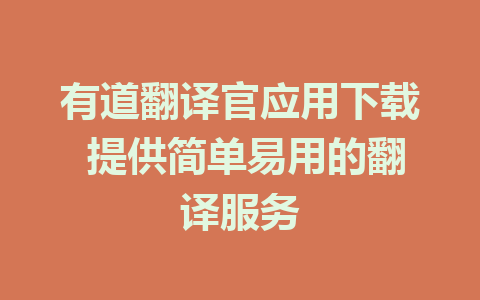 有道翻译官应用下载 提供简单易用的翻译服务